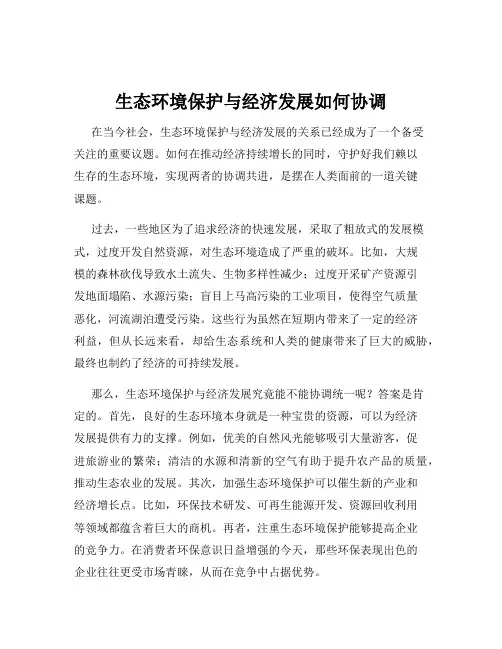 生态环境保护与经济发展如何协调

在当今社会，生态环境保护与经济发展的关系已经成为了一个备受关注的重要议题。如何在推动经济持续增长的同时，守护好我们赖以生存的生态环境，实现两者的协调共进，是摆在人类面前的一道关键课题。

过去，一些地区为了追求经济的快速发展，采取了粗放式的发展模式，过度开发自然资源，对生态环境造成了严重的破坏。比如，大规模的森林砍伐导致水土流失、生物多样性减少；过度开采矿产资源引发地面塌陷、水源污染；盲目上马高污染的工业项目，使得空气质量恶化，河流湖泊遭受污染。这些行为虽然在短期内带来了一定的经济利益，但从长远来看，却给生态系统和人类的健康带来了巨大的威胁，最终也制约了经济的可持续发展。

那么，生态环境保护与经济发展究竟能不能协调统一呢？答案是肯定的。首先，良好的生态环境本身就是一种宝贵的资源，可以为经济发展提供有力的支撑。例如，优美的自然风光能够吸引大量游客，促进旅游业的繁荣；清洁的水源和清新的空气有助于提升农产品的质量，推动生态农业的发展。其次，加强生态环境保护可以催生新的产业和经济增长点。比如，环保技术研发、可再生能源开发、资源回收利用等领域都蕴含着巨大的商机。再者，注重生态环境保护能够提高企业的竞争力。在消费者环保意识日益增强的今天，那些环保表现出色的企业往往更受市场青睐，从而在竞争中占据优势。